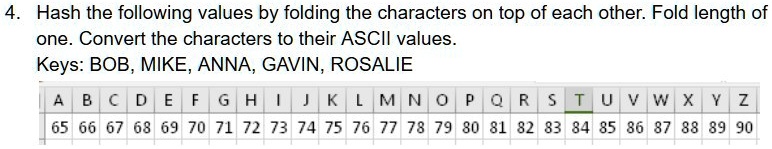 4. Hash the following values by folding the characters on top of each other. Fold length of one. Convert the characters to their ASCII values.
Keys: BOB, MIKE, ANNA, GAVIN, ROSALIE

| A | B | C | D | E | F | G | H | I | J | K | L | M | N | O | P | Q | R | S | T | U | V | W | X | Y | Z |
|---|---|---|---|---|---|---|---|---|---|---|---|---|---|---|---|---|---|---|---|---|---|---|---|---|---|
| 65 | 66 | 67 | 68 | 69 | 70 | 71 | 72 | 73 | 74 | 75 | 76 | 77 | 78 | 79 | 80 | 81 | 82 | 83 | 84 | 85 | 86 | 87 | 88 | 89 | 90 |